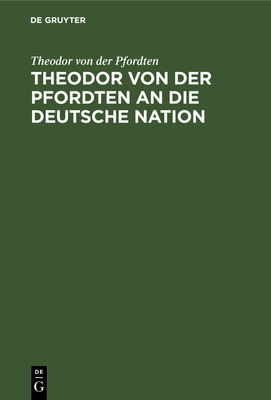 DE GRUYTER

Theodor von der Pfordten

THEODOR VON DER PFORDTEN AN DIE DEUTSCHE NATION

DE
G